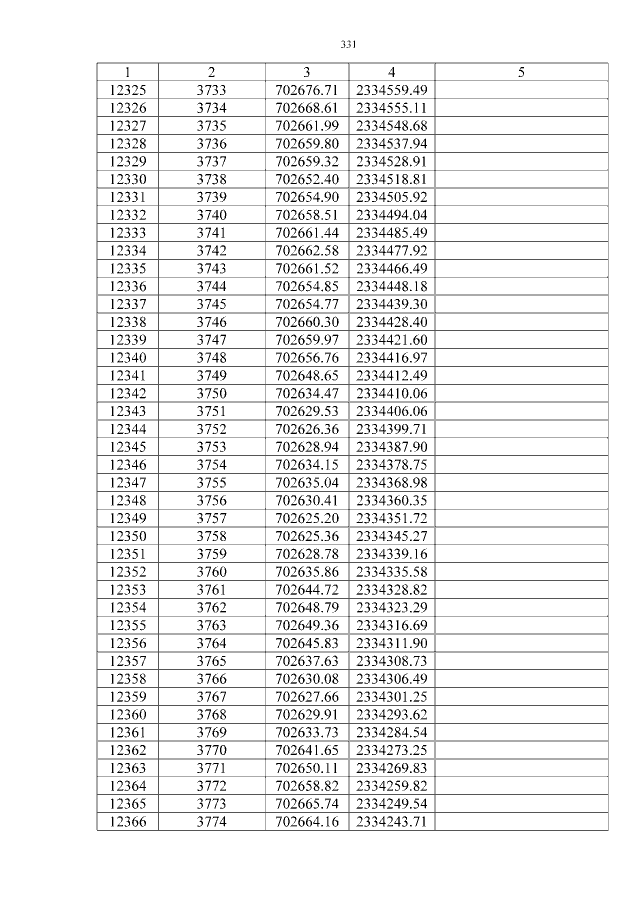 331

| 1 | 2 | 3 | 4 | 5 |
|---|---|---|---|---|
| 12325 | 3733 | 702676.71 | 2334559.49 | |
| 12326 | 3734 | 702668.61 | 2334555.11 | |
| 12327 | 3735 | 702661.99 | 2334548.68 | |
| 12328 | 3736 | 702659.80 | 2334537.94 | |
| 12329 | 3737 | 702659.32 | 2334528.91 | |
| 12330 | 3738 | 702652.40 | 2334518.81 | |
| 12331 | 3739 | 702654.90 | 2334505.92 | |
| 12332 | 3740 | 702658.51 | 2334494.04 | |
| 12333 | 3741 | 702661.44 | 2334485.49 | |
| 12334 | 3742 | 702662.58 | 2334477.92 | |
| 12335 | 3743 | 702661.52 | 2334466.49 | |
| 12336 | 3744 | 702654.85 | 2334448.18 | |
| 12337 | 3745 | 702654.77 | 2334439.30 | |
| 12338 | 3746 | 702660.30 | 2334428.40 | |
| 12339 | 3747 | 702659.97 | 2334421.60 | |
| 12340 | 3748 | 702656.76 | 2334416.97 | |
| 12341 | 3749 | 702648.65 | 2334412.49 | |
| 12342 | 3750 | 702634.47 | 2334410.06 | |
| 12343 | 3751 | 702629.53 | 2334406.06 | |
| 12344 | 3752 | 702626.36 | 2334399.71 | |
| 12345 | 3753 | 702628.94 | 2334387.90 | |
| 12346 | 3754 | 702634.15 | 2334378.75 | |
| 12347 | 3755 | 702635.04 | 2334368.98 | |
| 12348 | 3756 | 702630.41 | 2334360.35 | |
| 12349 | 3757 | 702625.20 | 2334351.72 | |
| 12350 | 3758 | 702625.36 | 2334345.27 | |
| 12351 | 3759 | 702628.78 | 2334339.16 | |
| 12352 | 3760 | 702635.86 | 2334335.58 | |
| 12353 | 3761 | 702644.72 | 2334328.82 | |
| 12354 | 3762 | 702648.79 | 2334323.29 | |
| 12355 | 3763 | 702649.36 | 2334316.69 | |
| 12356 | 3764 | 702645.83 | 2334311.90 | |
| 12357 | 3765 | 702637.63 | 2334308.73 | |
| 12358 | 3766 | 702630.08 | 2334306.49 | |
| 12359 | 3767 | 702627.66 | 2334301.25 | |
| 12360 | 3768 | 702629.91 | 2334293.62 | |
| 12361 | 3769 | 702633.73 | 2334284.54 | |
| 12362 | 3770 | 702641.65 | 2334273.25 | |
| 12363 | 3771 | 702650.11 | 2334269.83 | |
| 12364 | 3772 | 702658.82 | 2334259.82 | |
| 12365 | 3773 | 702665.74 | 2334249.54 | |
| 12366 | 3774 | 702664.16 | 2334243.71 | |